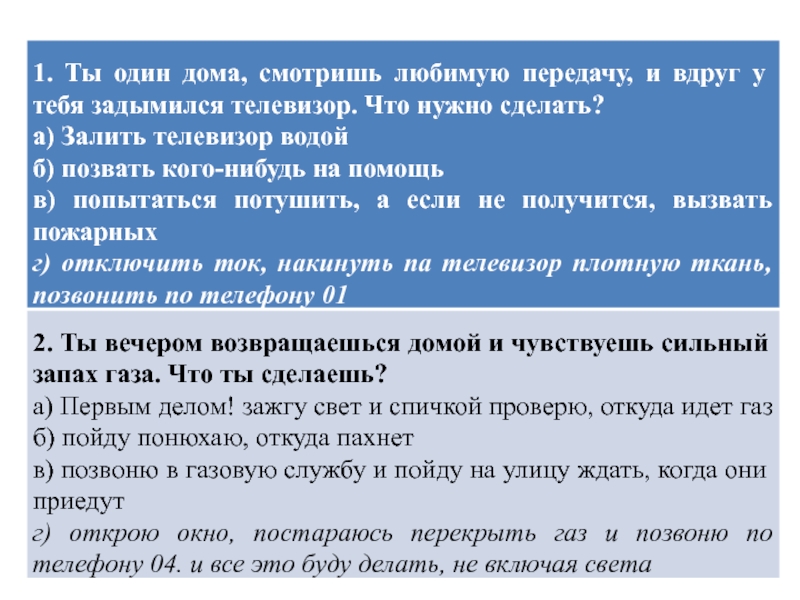 1. Ты один дома, смотришь любимую передачу, и вдруг у тебя задымился телевизор. Что нужно сделать?
а) Залить телевизор водой
б) позвать кого-нибудь на помощь
в) попытаться потушить, а если не получится, вызвать пожарных
г) отключить ток, накинуть па телевизор плотную ткань, позвонить по телефону 01

2. Ты вечером возвращаешься домой и чувствуешь сильный запах газа. Что ты сделаешь?
а) Первым делом! зажгу свет и спичкой проверю, откуда идет газ
б) пойду понюхаю, откуда пахнет
в) позвоню в газовую службу и пойду на улицу ждать, когда они приедут
г) открою окно, постараюсь перекрыть газ и позвоню по телефону 04. и все это буду делать, не включая света